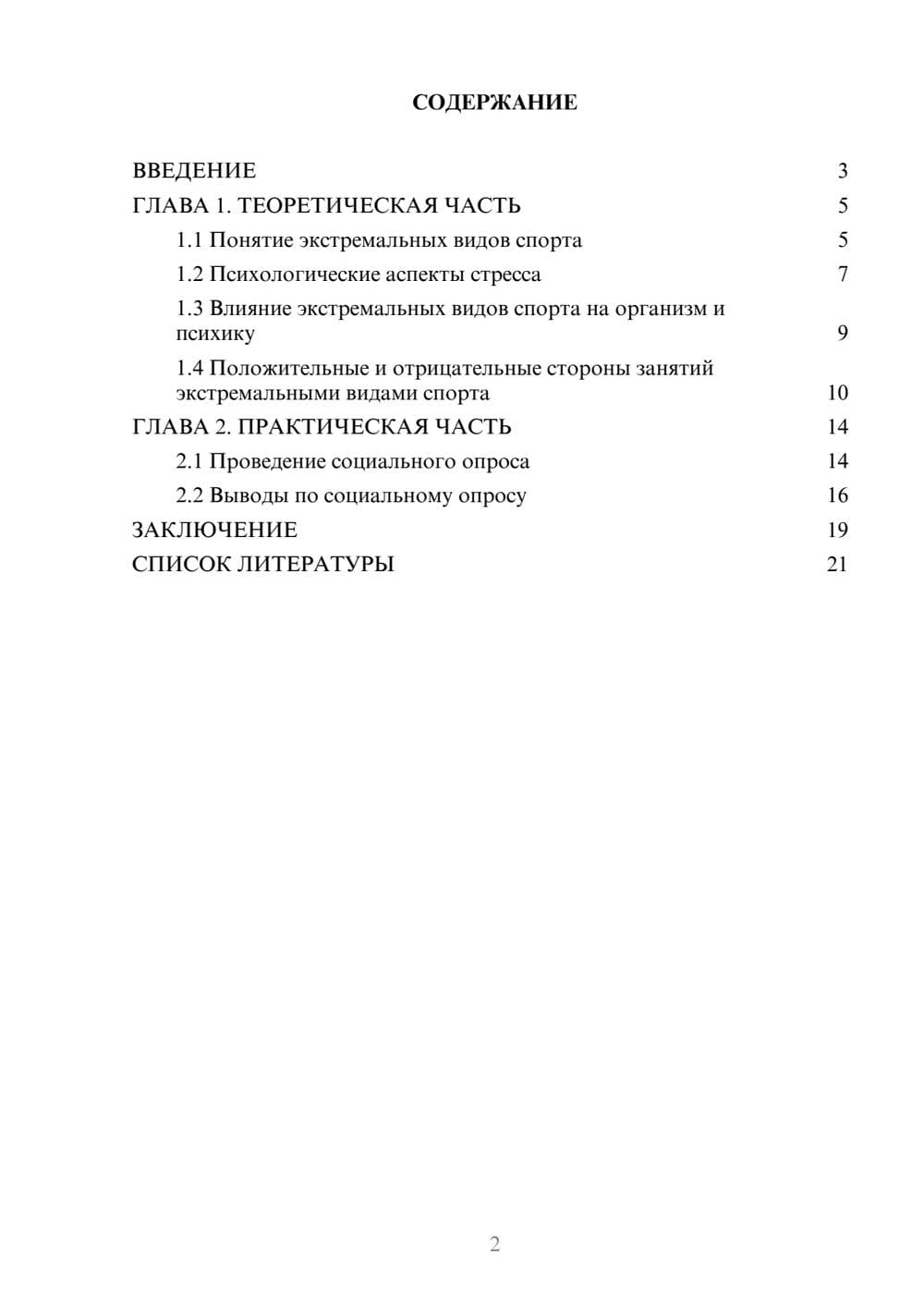 СОДЕРЖАНИЕ

ВВЕДЕНИЕ 3
ГЛАВА 1. ТЕОРЕТИЧЕСКАЯ ЧАСТЬ 5
1.1 Понятие экстремальных видов спорта 5
1.2 Психологические аспекты стресса 7
1.3 Влияние экстремальных видов спорта на организм и психику 9
1.4 Положительные и отрицательные стороны занятий экстремальными видами спорта 10
ГЛАВА 2. ПРАКТИЧЕСКАЯ ЧАСТЬ 14
2.1 Проведение социального опроса 14
2.2 Выводы по социальному опросу 16
ЗАКЛЮЧЕНИЕ 19
СПИСОК ЛИТЕРАТУРЫ 21

2